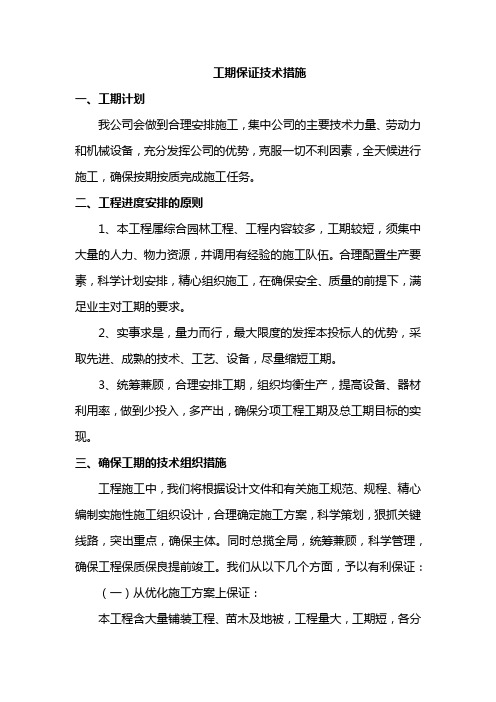 工期保证技术措施

一、工期计划

我公司会做到合理安排施工，集中公司的主要技术力量、劳动力和机械设备，充分发挥公司的优势，克服一切不利因素，全天候进行施工，确保按期按质完成施工任务。

二、工程进度安排的原则

1、本工程属综合园林工程、工程内容较多，工期较短，须集中大量的人力、物力资源，并调用有经验的施工队伍。合理配置生产要素，科学计划安排，精心组织施工，在确保安全、质量的前提下，满足业主对工期的要求。

2、实事求是，量力而行，最大限度的发挥本投标人的优势，采取先进、成熟的技术、工艺、设备，尽量缩短工期。

3、统筹兼顾，合理安排工期，组织均衡生产，提高设备、器材利用率，做到少投入，多产出，确保分项工程工期及总工期目标的实现。

三、确保工期的技术组织措施

工程施工中，我们将根据设计文件和有关施工规范、规程、精心编制实施性施工组织设计，合理确定施工方案，科学策划，狠抓关键线路，突出重点，确保主体。同时总揽全局，统筹兼顾，科学管理，确保工程保质保良提前竣工。我们从以下几个方面，予以有利保证：

（一）从优化施工方案上保证：

本工程含大量铺装工程、苗木及地被，工程量大，工期短，各分